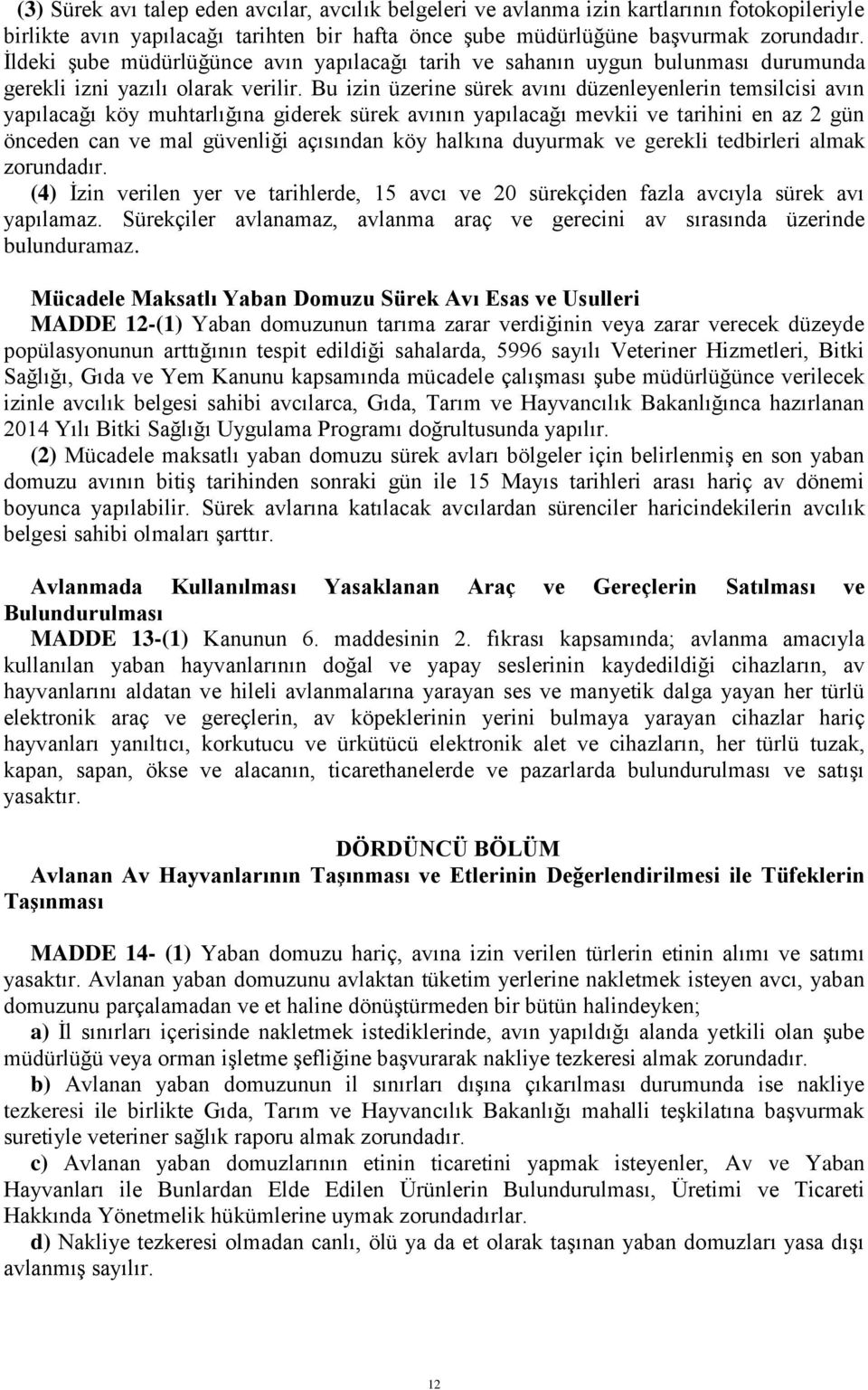 (3) Sürek avı talep eden avcılar, avcılık belgeleri ve avlanma izin kartlarının fotokopileriyle birlikte avın yapılacağı tarihten bir hafta önce şube müdürlüğüne başvurmak zorundadır. İldeki şube müdürlüğünce avın yapılacağı tarih ve sahanın uygun bulunması durumunda gerekli izni yazılı olarak verilir. Bu izin üzerine sürek avını düzenleyenlerin temsilcisi avın yapılacağı köy muhtarlığına giderek sürek avının yapılacağı mevkii ve tarihini en az 2 gün önceden can ve mal güvenliği açısından köy halkına duyurmak ve gerekli tedbirleri almak zorundadır.

(4) İzin verilen yer ve tarihlerde, 15 avcı ve 20 sürekçiden fazla avcıyla sürek avı yapılamaz. Sürekçiler avlanamaz, avlanma araç ve gerecini av sırasında üzerinde bulunduramaz.

Mücadele Maksatlı Yaban Domuzu Sürek Avı Esas ve Usulleri

MADDE 12-(1) Yaban domuzunun tarıma zarar verdiğinin veya zarar verecek düzeyde popülasyonunun arttığının tespit edildiği sahalarda, 5996 sayılı Veteriner Hizmetleri, Bitki Sağlığı, Gıda ve Yem Kanunu kapsamında mücadele çalışması şube müdürlüğünce verilecek izinle avcılık belgesi sahibi avcılarca, Gıda, Tarım ve Hayvancılık Bakanlığınca hazırlanan 2014 Yılı Bitki Sağlığı Uygulama Programı doğrultusunda yapılır.

(2) Mücadele maksatlı yaban domuzu sürek avları bölgeler için belirlenmiş en son yaban domuzu avının bitiş tarihinden sonraki gün ile 15 Mayıs tarihleri arası hariç av dönemi boyunca yapılabilir. Sürek avlarına katılacak avcılardan sürenciler haricindekilerin avcılık belgesi sahibi olmaları şarttır.

Avlanmada Kullanılması Yasaklanan Araç ve Gereçlerin Satılması ve Bulundurulması

MADDE 13-(1) Kanunun 6. maddesinin 2. fıkrası kapsamında; avlanma amacıyla kullanılan yaban hayvanlarının doğal ve yapay seslerinin kaydedildiği cihazların, av hayvanlarını aldatan ve hileli avlanmalarına yarayan ses ve manyetik dalga yayan her türlü elektronik araç ve gereçlerin, av köpeklerinin yerini bulmaya yarayan cihazlar hariç hayvanları yanıltıcı, korkutucu ve ürkütücü elektronik alet ve cihazların, her türlü tuzak, kapan, sapan, ökse ve alacanın, ticarethanelerde ve pazarlarda bulundurulması ve satışı yasaktır.

DÖRDÜNCÜ BÖLÜM

Avlanan Av Hayvanlarının Taşınması ve Etlerinin Değerlendirilmesi ile Tüfeklerin Taşınması

MADDE 14- (1) Yaban domuzu hariç, avına izin verilen türlerin etinin alımı ve satımı yasaktır. Avlanan yaban domuzunu avlaktan tüketim yerlerine nakletmek isteyen avcı, yaban domuzunu parçalamadan ve et haline dönüştürmeden bir bütün halindeyken;

a) İl sınırları içerisinde nakletmek istediklerinde, avın yapıldığı alanda yetkili olan şube müdürlüğü veya orman işletme şefliğine başvurarak nakliye tezkeresi almak zorundadır.

b) Avlanan yaban domuzunun il sınırları dışına çıkarılması durumunda ise nakliye tezkeresi ile birlikte Gıda, Tarım ve Hayvancılık Bakanlığı mahalli teşkilatına başvurmak suretiyle veteriner sağlık raporu almak zorundadır.

c) Avlanan yaban domuzlarının etinin ticaretini yapmak isteyenler, Av ve Yaban Hayvanları ile Bunlardan Elde Edilen Ürünlerin Bulundurulması, Üretimi ve Ticareti Hakkında Yönetmelik hükümlerine uymak zorundadırlar.

d) Nakliye tezkeresi olmadan canlı, ölü ya da et olarak taşınan yaban domuzları yasa dışı avlanmış sayılır.

12